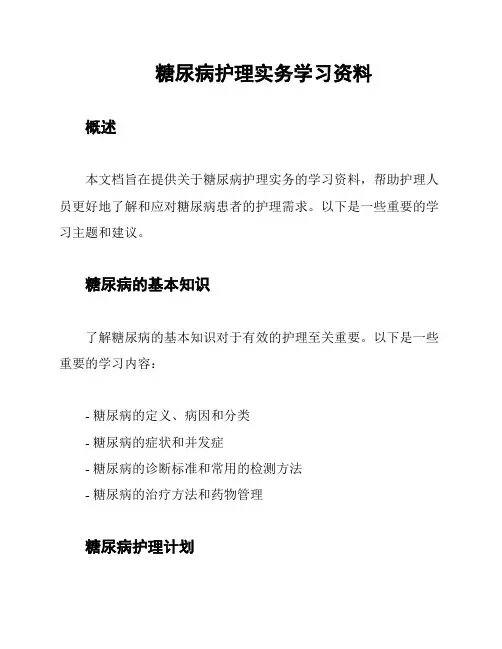 糖尿病护理实务学习资料

概述

本文档旨在提供关于糖尿病护理实务的学习资料，帮助护理人员更好地了解和应对糖尿病患者的护理需求。以下是一些重要的学习主题和建议。

糖尿病的基本知识

了解糖尿病的基本知识对于有效的护理至关重要。以下是一些重要的学习内容：

- 糖尿病的定义、病因和分类
- 糖尿病的症状和并发症
- 糖尿病的诊断标准和常用的检测方法
- 糖尿病的治疗方法和药物管理

糖尿病护理计划